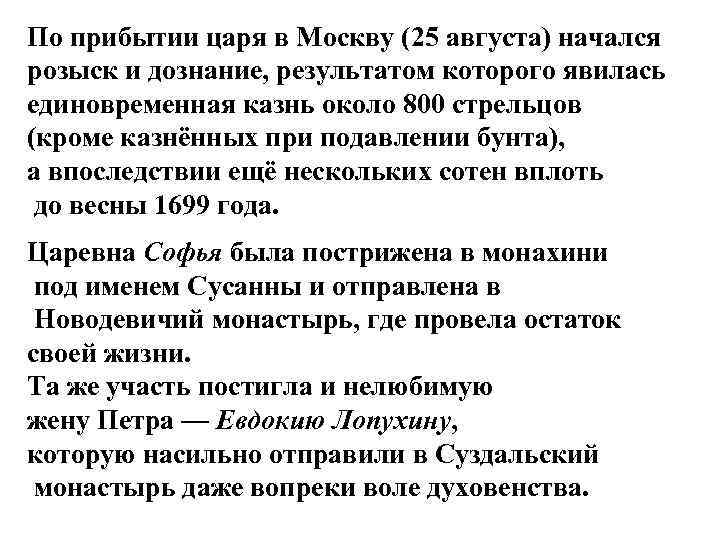 По прибытии царя в Москву (25 августа) начался розыск и дознание, результатом которого явилась единовременная казнь около 800 стрельцов (кроме казнённых при подавлении бунта), а впоследствии ещё нескольких сотен вплоть до весны 1699 года.

Царевна Софья была пострижена в монахини под именем Сусанны и отправлена в Новодевичий монастырь, где провела остаток своей жизни.
Та же участь постигла и нелюбимую жену Петра — Евдокию Лопухину, которую насильно отправили в Суздальский монастырь даже вопреки воле духовенства.